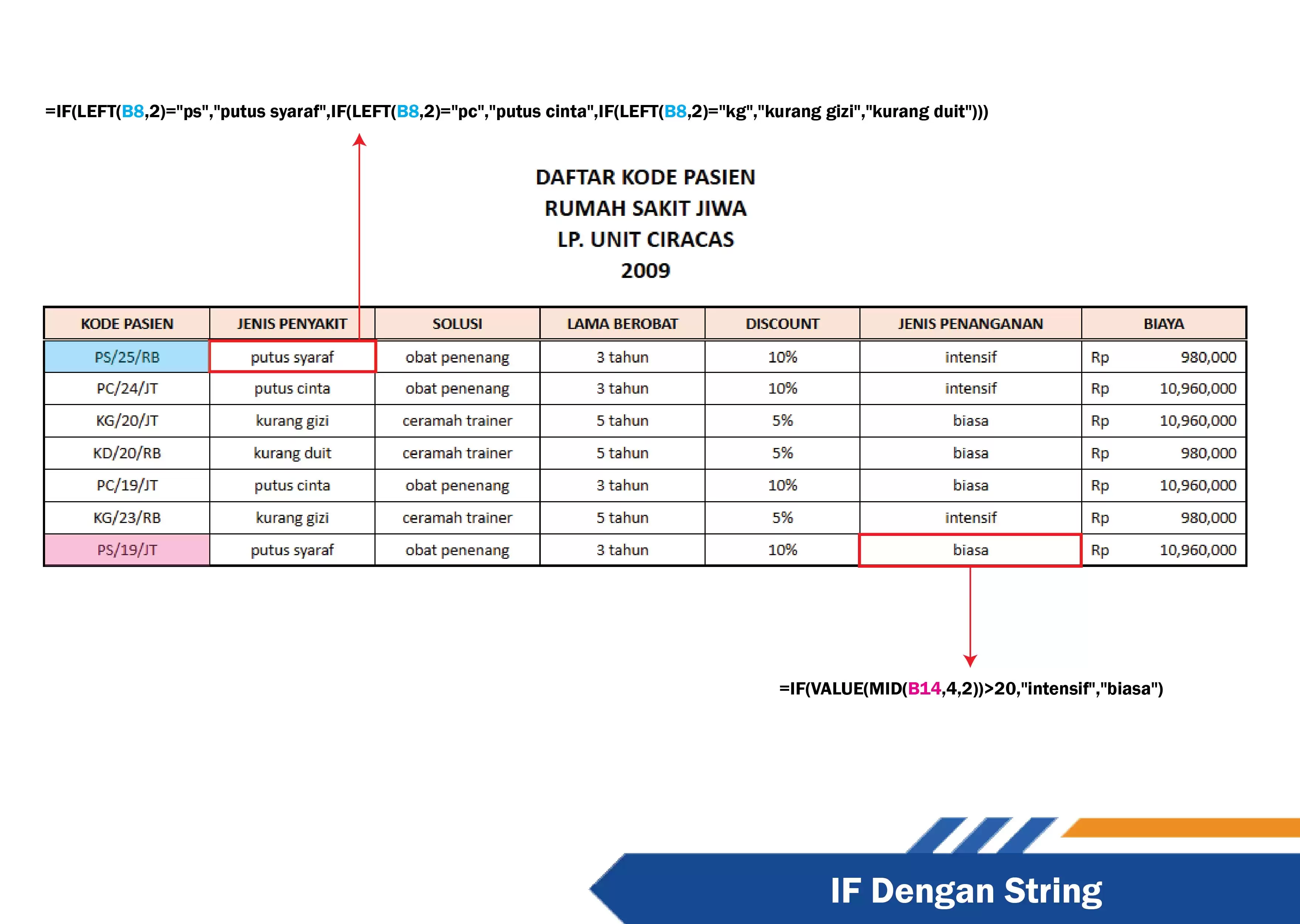 =IF(LEFT(B8,2)="ps","putus syaraf",IF(LEFT(B8,2)="pc","putus cinta",IF(LEFT(B8,2)="kg","kurang gizi","kurang duit")))

DAFTAR KODE PASIEN
RUMAH SAKIT JIWA
LP. UNIT CIRACAS
2009

| KODE PASIEN | JENIS PENYAKIT | SOLUSI | LAMA BEROBAT | DISCOUNT | JENIS PENANGANAN | BIAYA |
|---|---|---|---|---|---|---|
| PS/25/RB | putus syaraf | obat penenang | 3 tahun | 10% | intensif | Rp 980,000 |
| PC/24/JT | putus cinta | obat penenang | 3 tahun | 10% | intensif | Rp 10,960,000 |
| KG/20/JT | kurang gizi | ceramah trainer | 5 tahun | 5% | biasa | Rp 10,960,000 |
| KD/20/RB | kurang duit | ceramah trainer | 5 tahun | 5% | biasa | Rp 980,000 |
| PC/19/JT | putus cinta | obat penenang | 3 tahun | 10% | biasa | Rp 10,960,000 |
| KG/23/RB | kurang gizi | ceramah trainer | 5 tahun | 5% | intensif | Rp 980,000 |
| PS/19/JT | putus syaraf | obat penenang | 3 tahun | 10% | biasa | Rp 10,960,000 |

=IF(VALUE(MID(B14,4,2))>20,"intensif","biasa")

IF Dengan String